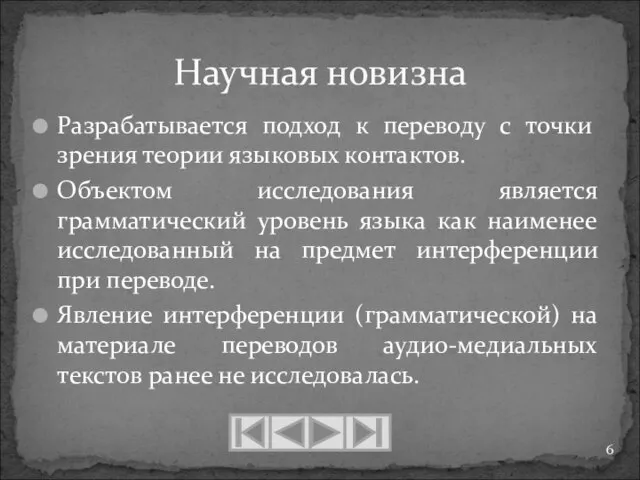 Научная новизна

Разрабатывается подход к переводу с точки зрения теории языковых контактов.

Объектом исследования является грамматический уровень языка как наименее исследованный на предмет интерференции при переводе.

Явление интерференции (грамматической) на материале переводов аудио-медиальных текстов ранее не исследовалась.

6